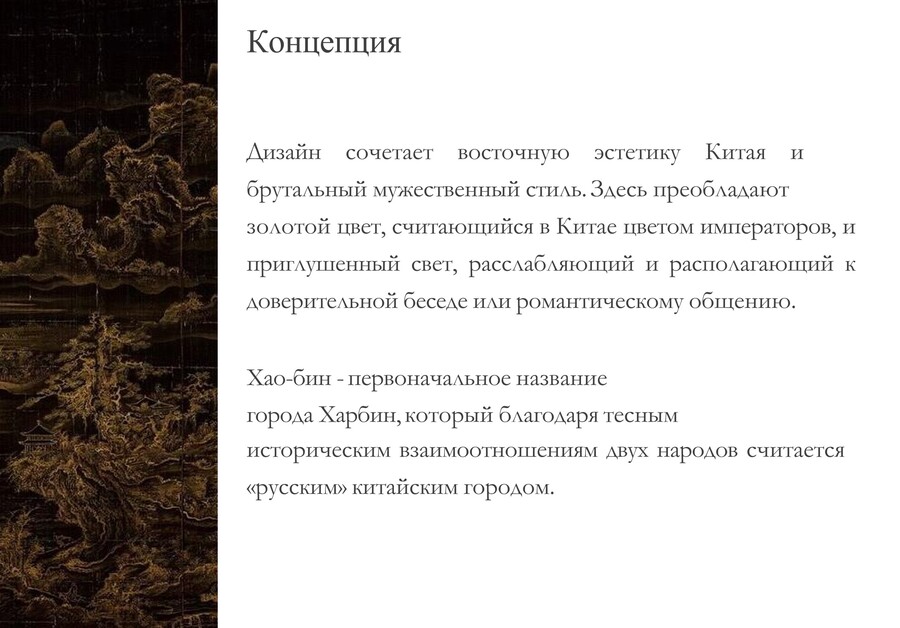 Концепция

Дизайн сочетает восточную эстетику Китая и брутальный мужественный стиль. Здесь преобладают золотой цвет, считающийся в Китае цветом императоров, и приглушенный свет, расслабляющий и располагающий к доверительной беседе или романтическому общению.

Хао-бин - первоначальное название города Харбин, который благодаря тесным историческим взаимоотношениям двух народов считается «русским» китайским городом.